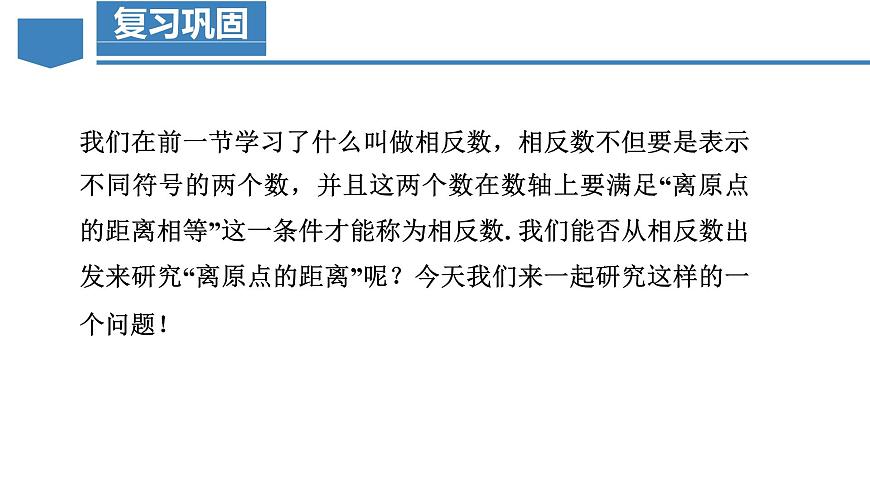 复习巩固

我们在前一节学习了什么叫做相反数，相反数不但要是表示不同符号的两个数，并且这两个数在数轴上要满足“离原点的距离相等”这一条件才能称为相反数.我们能否从相反数出发来研究“离原点的距离”呢？今天我们来一起研究这样的一个问题！